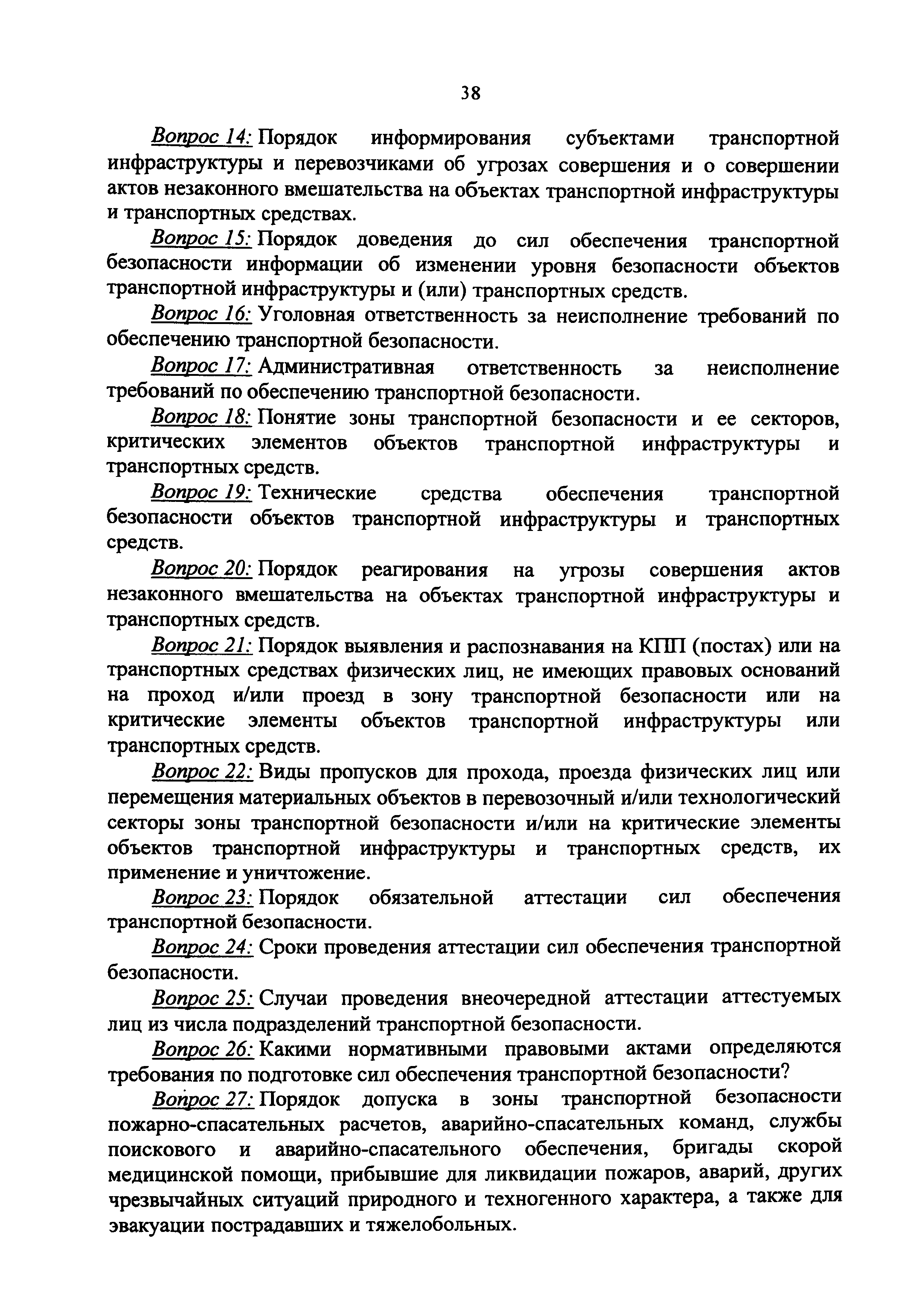 38

Вопрос 14: Порядок информирования субъектами транспортной инфраструктуры и перевозчиками об угрозах совершения и о совершении актов незаконного вмешательства на объектах транспортной инфраструктуры и транспортных средствах.

Вопрос 15: Порядок доведения до сил обеспечения транспортной безопасности информации об изменении уровня безопасности объектов транспортной инфраструктуры и (или) транспортных средств.

Вопрос 16: Уголовная ответственность за неисполнение требований по обеспечению транспортной безопасности.

Вопрос 17: Административная ответственность за неисполнение требований по обеспечению транспортной безопасности.

Вопрос 18: Понятие зоны транспортной безопасности и ее секторов, критических элементов объектов транспортной инфраструктуры и транспортных средств.

Вопрос 19: Технические средства обеспечения транспортной безопасности объектов транспортной инфраструктуры и транспортных средств.

Вопрос 20: Порядок реагирования на угрозы совершения актов незаконного вмешательства на объектах транспортной инфраструктуры и транспортных средств.

Вопрос 21: Порядок выявления и распознавания на КПП (постах) или на транспортных средствах физических лиц, не имеющих правовых оснований на проход и/или проезд в зону транспортной безопасности или на критические элементы объектов транспортной инфраструктуры или транспортных средств.

Вопрос 22: Виды пропусков для прохода, проезда физических лиц или перемещения материальных объектов в перевозочный и/или технологический секторы зоны транспортной безопасности и/или на критические элементы объектов транспортной инфраструктуры и транспортных средств, их применение и уничтожение.

Вопрос 23: Порядок обязательной аттестации сил обеспечения транспортной безопасности.

Вопрос 24: Сроки проведения аттестации сил обеспечения транспортной безопасности.

Вопрос 25: Случаи проведения внеочередной аттестации аттестуемых лиц из числа подразделений транспортной безопасности.

Вопрос 26: Какими нормативными правовыми актами определяются требования по подготовке сил обеспечения транспортной безопасности?

Вопрос 27: Порядок допуска в зоны транспортной безопасности пожарно-спасательных расчетов, аварийно-спасательных команд, службы поискового и аварийно-спасательного обеспечения, бригады скорой медицинской помощи, прибывшие для ликвидации пожаров, аварий, других чрезвычайных ситуаций природного и техногенного характера, а также для эвакуации пострадавших и тяжелобольных.